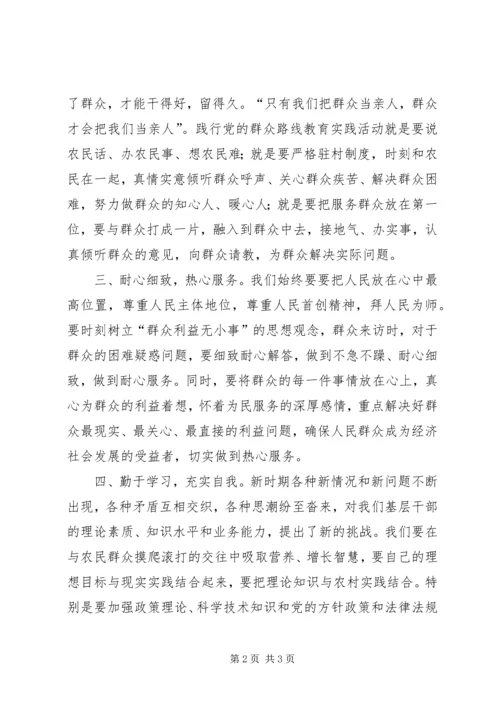 了群众，才能干得好，留得久。“只有我们把群众当亲人，群众才会把我们当亲人”。践行党的群众路线教育实践活动就是要说农民话、办农民事、想农民难；就是要严格驻村制度，时刻和农民在一起，真情实意倾听群众呼声、关心群众疾苦、解决群众困难，努力做群众的知心人、暖心人；就是要把服务群众放在第一位，要与群众打成一片，融入到群众中去，接地气、办实事，认真倾听群众的意见，向群众请教，为群众解决实际问题。

三、耐心细致，热心服务。我们始终要要把人民放在心中最高位置，尊重人民主体地位，尊重人民首创精神，拜人民为师。要时刻树立“群众利益无小事”的思想观念，群众来访时，对于群众的困难疑惑问题，要细致耐心解答，做到不急不躁、耐心细致，做到耐心服务。同时，要将群众的每一件事情放在心上，真心为群众的利益着想，怀着为民服务的深厚感情，重点解决好群众最现实、最关心、最直接的利益问题，确保人民群众成为经济社会发展的受益者，切实做到热心服务。

四、勤于学习，充实自我。新时期各种新情况和新问题不断出现，各种矛盾互相交织，各种思潮纷至沓来，对我们基层干部的理论素质、知识水平和业务能力，提出了新的挑战。我们要在与农民群众摸爬滚打的交往中吸取营养、增长智慧，要自己的理想目标与现实实践结合起来，要把理论知识与农村实践结合。特别是要加强政策理论、科学技术知识和党的方针政策和法律法规

第2页 共3页